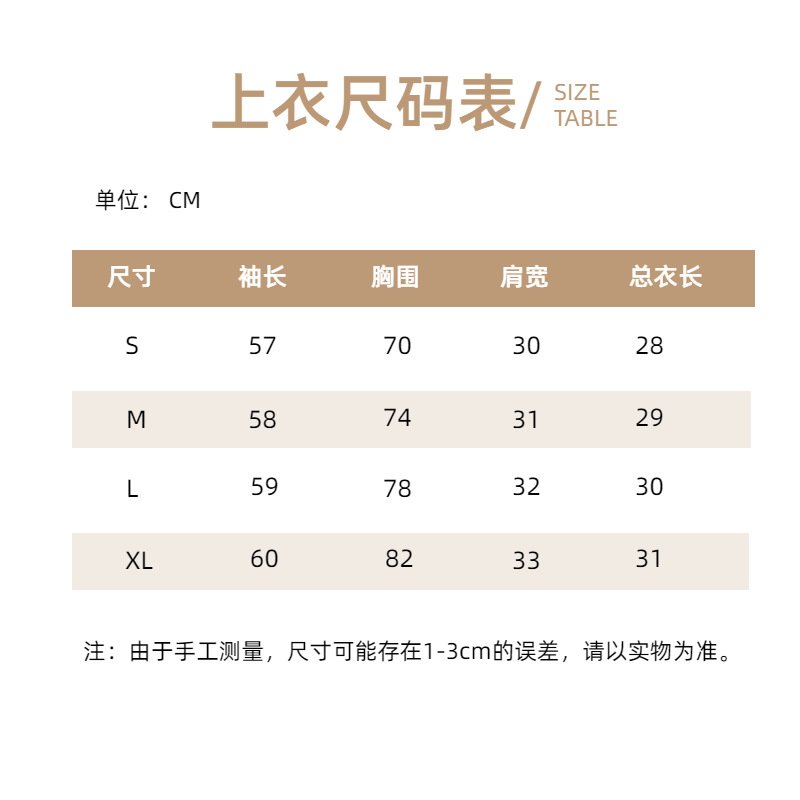 上衣尺码表/ SIZE TABLE

单位： CM

| 尺寸 | 袖长 | 胸围 | 肩宽 | 总衣长 |
|---|---|---|---|---|
| S | 57 | 70 | 30 | 28 |
| M | 58 | 74 | 31 | 29 |
| L | 59 | 78 | 32 | 30 |
| XL | 60 | 82 | 33 | 31 |

注：由于手工测量，尺寸可能存在1-3cm的误差，请以实物为准。